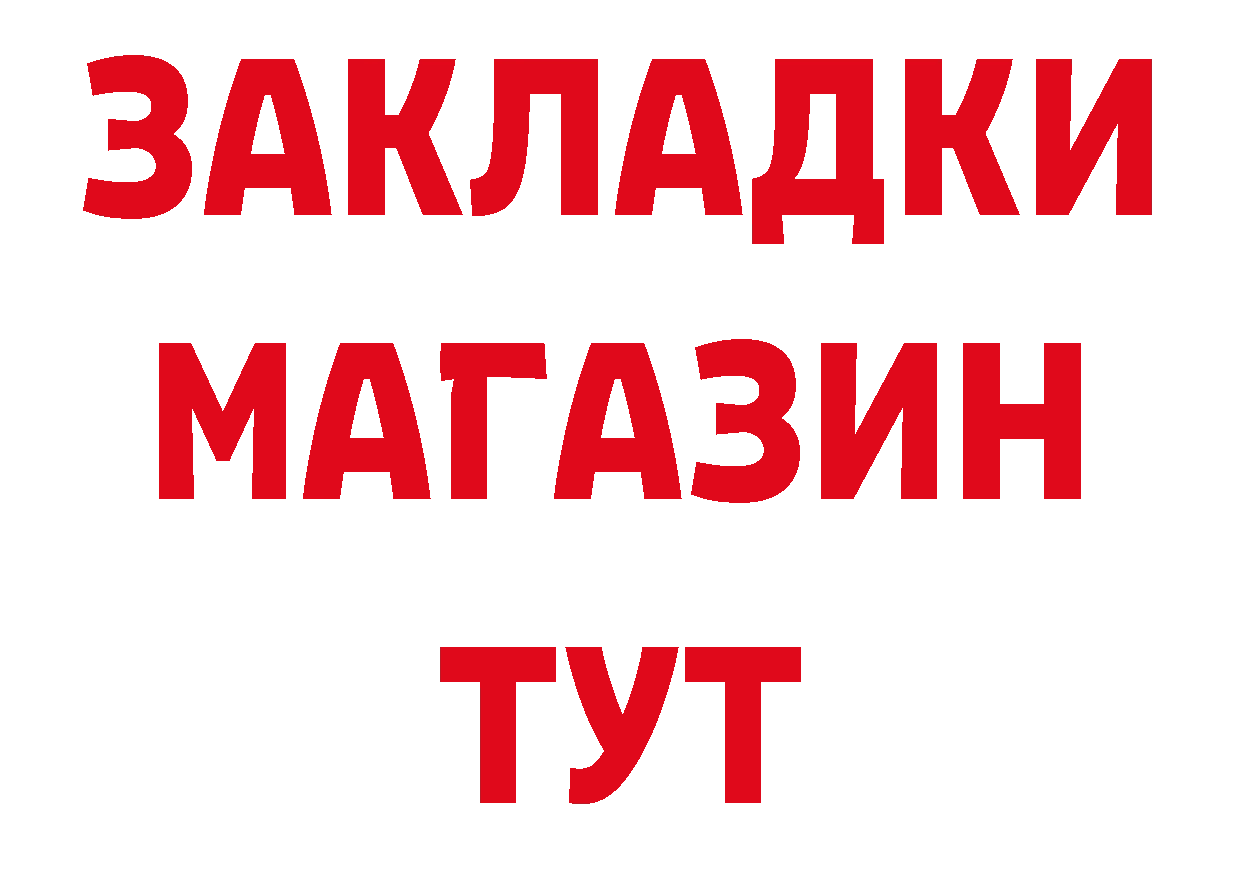 ЗАКЛАДКИ
МАГАЗИН
ТУТ